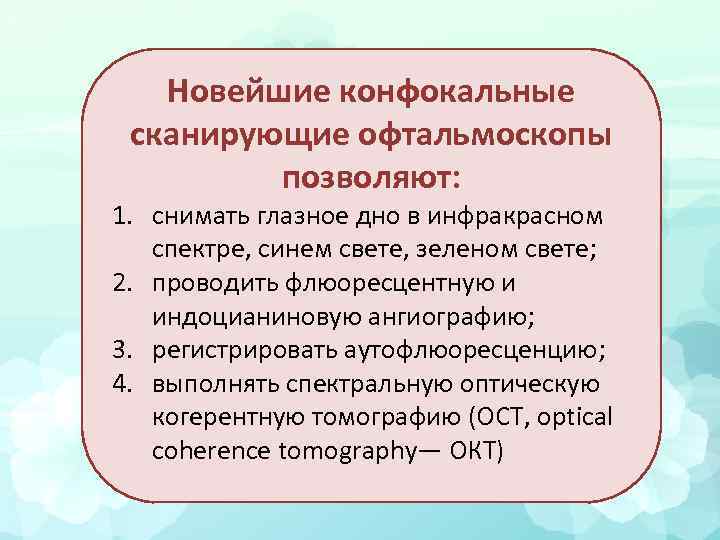 Новейшие конфокальные сканирующие офтальмоскопы позволяют:

1. снимать глазное дно в инфракрасном спектре, синем свете, зеленом свете;
2. проводить флюоресцентную и индоцианиновую ангиографию;
3. регистрировать аутофлюоресценцию;
4. выполнять спектральную оптическую когерентную томографию (ОСТ, optical coherence tomography— ОКТ)